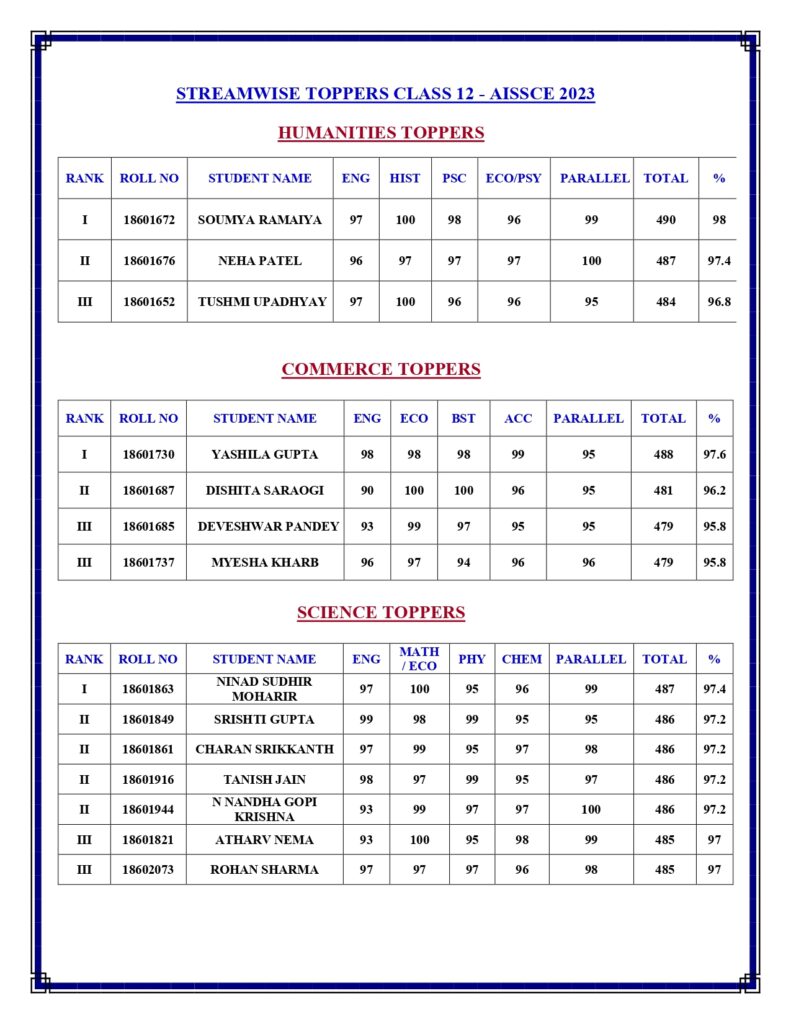 STREAMWISE TOPPERS CLASS 12 - AISSCE 2023

HUMANITIES TOPPERS

| RANK | ROLL NO | STUDENT NAME | ENG | HIST | PSC | ECO/PSY | PARALLEL | TOTAL | % |
|---|---|---|---|---|---|---|---|---|---|
| I | 18601672 | SOUMYA RAMAIYA | 97 | 100 | 98 | 96 | 99 | 490 | 98 |
| II | 18601676 | NEHA PATEL | 96 | 97 | 97 | 97 | 100 | 487 | 97.4 |
| III | 18601652 | TUSHMI UPADHYAY | 97 | 100 | 96 | 96 | 95 | 484 | 96.8 |

COMMERCE TOPPERS

| RANK | ROLL NO | STUDENT NAME | ENG | ECO | BST | ACC | PARALLEL | TOTAL | % |
|---|---|---|---|---|---|---|---|---|---|
| I | 18601730 | YASHILA GUPTA | 98 | 98 | 98 | 99 | 95 | 488 | 97.6 |
| II | 18601687 | DISHITA SARAOGI | 90 | 100 | 100 | 96 | 95 | 481 | 96.2 |
| III | 18601685 | DEVESHWAR PANDEY | 93 | 99 | 97 | 95 | 95 | 479 | 95.8 |
| III | 18601737 | MYESHA KHARB | 96 | 97 | 94 | 96 | 96 | 479 | 95.8 |

SCIENCE TOPPERS

| RANK | ROLL NO | STUDENT NAME | ENG | MATH / ECO | PHY | CHEM | PARALLEL | TOTAL | % |
|---|---|---|---|---|---|---|---|---|---|
| I | 18601863 | NINAD SUDHIR MOHARIR | 97 | 100 | 95 | 96 | 99 | 487 | 97.4 |
| II | 18601849 | SRISHTI GUPTA | 99 | 98 | 99 | 95 | 95 | 486 | 97.2 |
| II | 18601861 | CHARAN SRIKKANTH | 97 | 99 | 95 | 97 | 98 | 486 | 97.2 |
| II | 18601916 | TANISH JAIN | 98 | 97 | 99 | 95 | 97 | 486 | 97.2 |
| II | 18601944 | N NANDHA GOPI KRISHNA | 93 | 99 | 97 | 97 | 100 | 486 | 97.2 |
| III | 18601821 | ATHARV NEMA | 93 | 100 | 95 | 98 | 99 | 485 | 97 |
| III | 18602073 | ROHAN SHARMA | 97 | 97 | 97 | 96 | 98 | 485 | 97 |